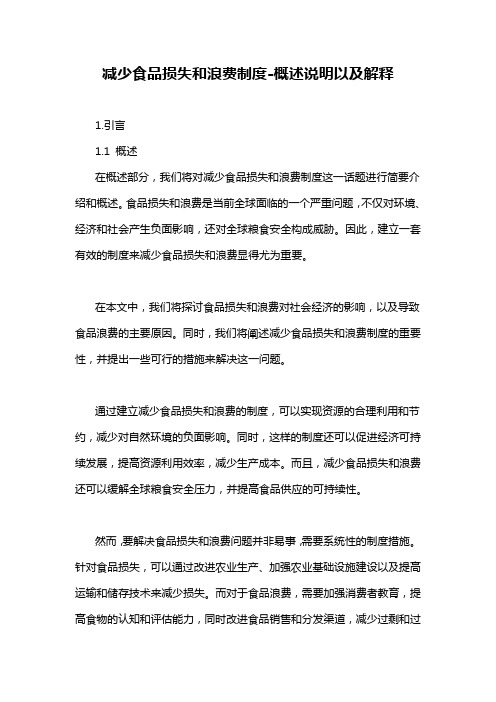 减少食品损失和浪费制度-概述说明以及解释

1.引言

1.1 概述

在概述部分，我们将对减少食品损失和浪费制度这一话题进行简要介绍和概述。食品损失和浪费是当前全球面临的一个严重问题，不仅对环境、经济和社会产生负面影响，还对全球粮食安全构成威胁。因此，建立一套有效的制度来减少食品损失和浪费显得尤为重要。

在本文中，我们将探讨食品损失和浪费对社会经济的影响，以及导致食品浪费的主要原因。同时，我们将阐述减少食品损失和浪费制度的重要性，并提出一些可行的措施来解决这一问题。

通过建立减少食品损失和浪费的制度，可以实现资源的合理利用和节约，减少对自然环境的负面影响。同时，这样的制度还可以促进经济可持续发展，提高资源利用效率，减少生产成本。而且，减少食品损失和浪费还可以缓解全球粮食安全压力，并提高食品供应的可持续性。

然而，要解决食品损失和浪费问题并非易事，需要系统性的制度措施。针对食品损失，可以通过改进农业生产、加强农业基础设施建设以及提高运输和储存技术来减少损失。而对于食品浪费，需要加强消费者教育，提高食物的认知和评估能力，同时改进食品销售和分发渠道，减少过剩和过